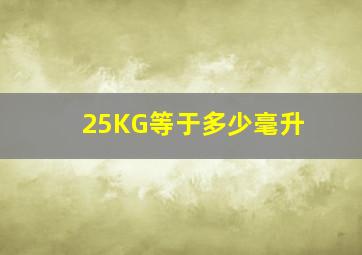 25KG等于多少毫升